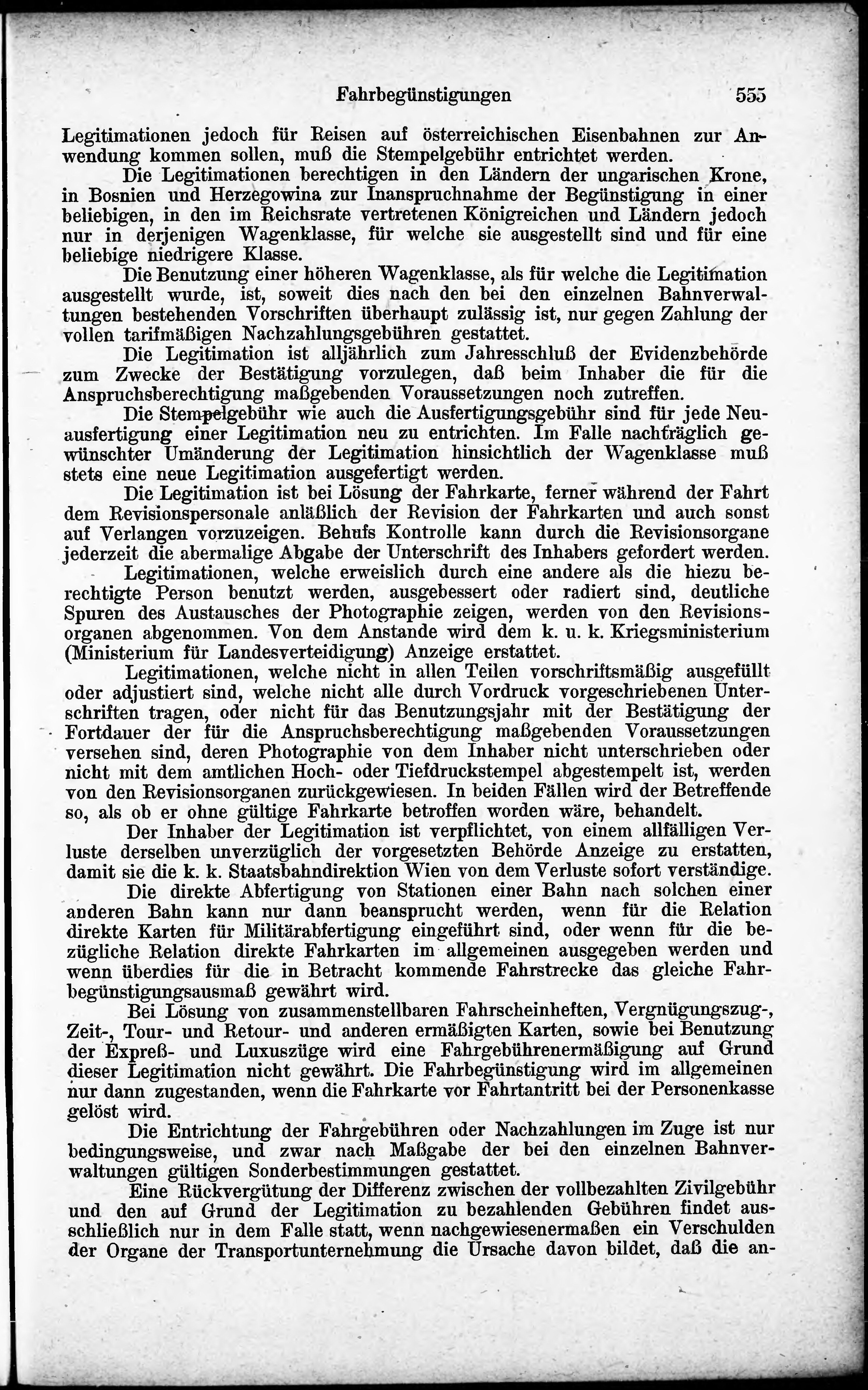 Fahrbegünstigungen 555

Legitimationen jedoch für Reisen auf österreichischen Eisenbahnen zur Anwendung kommen sollen, muß die Stempelgebühr entrichtet werden.

Die Legitimationen berechtigen in den Ländern der ungarischen Krone, in Bosnien und Herzegowina zur Inanspruchnahme der Begünstigung in einer beliebigen, in den im Reichsrate vertretenen Königreichen und Ländern jedoch nur in derjenigen Wagenklasse, für welche sie ausgestellt sind und für eine beliebige niedrigere Klasse.

Die Benutzung einer höheren Wagenklasse, als für welche die Legitimation ausgestellt wurde, ist, soweit dies nach den bei den einzelnen Bahnverwaltungen bestehenden Vorschriften überhaupt zulässig ist, nur gegen Zahlung der vollen tarifmäßigen Nachzahlungsgebühren gestattet.

Die Legitimation ist alljährlich zum Jahresschluß der Evidenzbehörde zum Zwecke der Bestätigung vorzulegen, daß beim Inhaber die für die Anspruchsberechtigung maßgebenden Voraussetzungen noch zutreffen.

Die Stempelgebühr wie auch die Ausfertigungsgebühr sind für jede Neuausfertigung einer Legitimation neu zu entrichten. Im Falle nachträglich gewünschter Umänderung der Legitimation hinsichtlich der Wagenklasse muß stets eine neue Legitimation ausgefertigt werden.

Die Legitimation ist bei Lösung der Fahrkarte, ferner während der Fahrt dem Revisionspersonale anläßlich der Revision der Fahrkarten und auch sonst auf Verlangen vorzuzeigen. Behufs Kontrolle kann durch die Revisionsorgane jederzeit die abermalige Abgabe der Unterschrift des Inhabers gefordert werden.

Legitimationen, welche erweislich durch eine andere als die hiezu berechtigte Person benutzt werden, ausgebessert oder radiert sind, deutliche Spuren des Austausches der Photographie zeigen, werden von den Revisionsorganen abgenommen. Von dem Anstande wird dem k. u. k. Kriegsministerium (Ministerium für Landesverteidigung) Anzeige erstattet.

Legitimationen, welche nicht in allen Teilen vorschriftsmäßig ausgefüllt oder adjustiert sind, welche nicht alle durch Vordruck vorgeschriebenen Unterschriften tragen, oder nicht für das Benutzungsjahr mit der Bestätigung der Fortdauer der für die Anspruchsberechtigung maßgebenden Voraussetzungen versehen sind, deren Photographie von dem Inhaber nicht unterschrieben oder nicht mit dem amtlichen Hoch- oder Tiefdruckstempel abgestempelt ist, werden von den Revisionsorganen zurückgewiesen. In beiden Fällen wird der Betreffende so, als ob er ohne gültige Fahrkarte betroffen worden wäre, behandelt.

Der Inhaber der Legitimation ist verpflichtet, von einem allfälligen Verluste derselben unverzüglich der vorgesetzten Behörde Anzeige zu erstatten, damit sie die k. k. Staatsbahndirektion Wien von dem Verluste sofort verständige.

Die direkte Abfertigung von Stationen einer Bahn nach solchen einer anderen Bahn kann nur dann beansprucht werden, wenn für die Relation direkte Karten für Militärabfertigung eingeführt sind, oder wenn für die bezügliche Relation direkte Fahrkarten im allgemeinen ausgegeben werden und wenn überdies für die in Betracht kommende Fahrstrecke das gleiche Fahrbegünstigungsausmaß gewährt wird.

Bei Lösung von zusammenstellbaren Fahrscheinheften, Vergnügungszug-, Zeit-, Tour- und Retour- und anderen ermäßigten Karten, sowie bei Benutzung der Expreß- und Luxuszüge wird eine Fahrgebührenermäßigung auf Grund dieser Legitimation nicht gewährt. Die Fahrbegünstigung wird im allgemeinen nur dann zugestanden, wenn die Fahrkarte vor Fahrtantritt bei der Personenkasse gelöst wird.

Die Entrichtung der Fahrgebühren oder Nachzahlungen im Zuge ist nur bedingungsweise, und zwar nach Maßgabe der bei den einzelnen Bahnverwaltungen gültigen Sonderbestimmungen gestattet.

Eine Rückvergütung der Differenz zwischen der vollbezahlten Zivilgebühr und den auf Grund der Legitimation zu bezahlenden Gebühren findet ausschließlich nur in dem Falle statt, wenn nachgewiesenermaßen ein Verschulden der Organe der Transportunternehmung die Ursache davon bildet, daß die an-